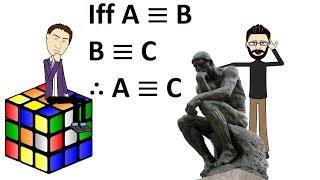 Iff $A \equiv B$

$B \equiv C$

$\therefore A \equiv C$